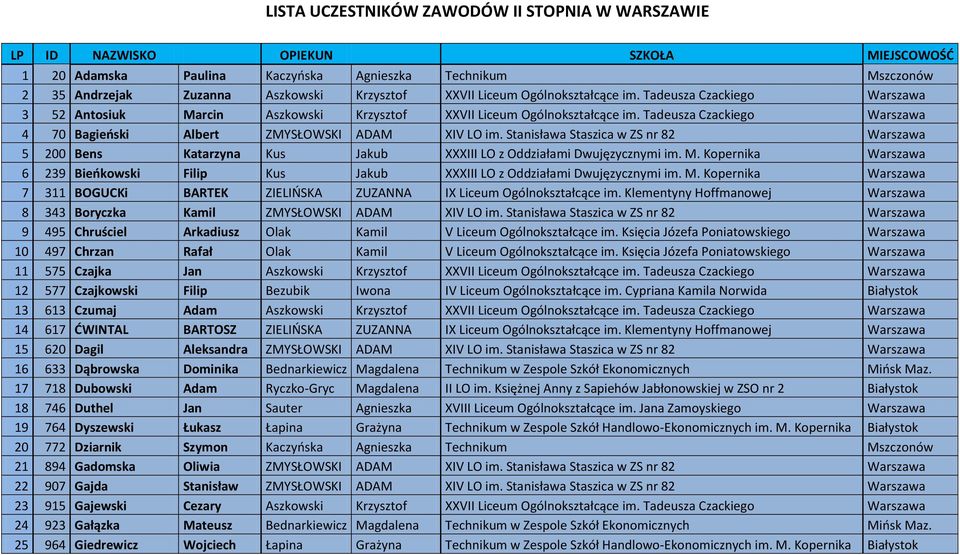 LISTA UCZESTNIKÓW ZAWODÓW II STOPNIA W WARSZAWIE

| LP | ID | NAZWISKO | | OPIEKUN | | SZKOŁA | MIEJSCOWOŚĆ |
|---|---|---|---|---|---|---|---|
| 1 | 20 | Adamska | Paulina | Kaczyńska | Agnieszka | Technikum | Mszczonów |
| 2 | 35 | Andrzejak | Zuzanna | Aszkowski | Krzysztof | XXVII Liceum Ogólnokształcące im. Tadeusza Czackiego | Warszawa |
| 3 | 52 | Antosiuk | Marcin | Aszkowski | Krzysztof | XXVII Liceum Ogólnokształcące im. Tadeusza Czackiego | Warszawa |
| 4 | 70 | Bagieński | Albert | ZMYSŁOWSKI | ADAM | XIV LO im. Stanisława Staszica w ZS nr 82 | Warszawa |
| 5 | 200 | Bens | Katarzyna | Kus | Jakub | XXXIII LO z Oddziałami Dwujęzycznymi im. M. Kopernika | Warszawa |
| 6 | 239 | Bieńkowski | Filip | Kus | Jakub | XXXIII LO z Oddziałami Dwujęzycznymi im. M. Kopernika | Warszawa |
| 7 | 311 | BOGUCKi | BARTEK | ZIELIŃSKA | ZUZANNA | IX Liceum Ogólnokształcące im. Klementyny Hoffmanowej | Warszawa |
| 8 | 343 | Boryczka | Kamil | ZMYSŁOWSKI | ADAM | XIV LO im. Stanisława Staszica w ZS nr 82 | Warszawa |
| 9 | 495 | Chruściel | Arkadiusz | Olak | Kamil | V Liceum Ogólnokształcące im. Księcia Józefa Poniatowskiego | Warszawa |
| 10 | 497 | Chrzan | Rafał | Olak | Kamil | V Liceum Ogólnokształcące im. Księcia Józefa Poniatowskiego | Warszawa |
| 11 | 575 | Czajka | Jan | Aszkowski | Krzysztof | XXVII Liceum Ogólnokształcące im. Tadeusza Czackiego | Warszawa |
| 12 | 577 | Czajkowski | Filip | Bezubik | Iwona | IV Liceum Ogólnokształcące im. Cypriana Kamila Norwida | Białystok |
| 13 | 613 | Czumaj | Adam | Aszkowski | Krzysztof | XXVII Liceum Ogólnokształcące im. Tadeusza Czackiego | Warszawa |
| 14 | 617 | ĆWINTAL | BARTOSZ | ZIELIŃSKA | ZUZANNA | IX Liceum Ogólnokształcące im. Klementyny Hoffmanowej | Warszawa |
| 15 | 620 | Dagil | Aleksandra | ZMYSŁOWSKI | ADAM | XIV LO im. Stanisława Staszica w ZS nr 82 | Warszawa |
| 16 | 633 | Dąbrowska | Dominika | Bednarkiewicz | Magdalena | Technikum w Zespole Szkół Ekonomicznych | Mińsk Maz. |
| 17 | 718 | Dubowski | Adam | Ryczko-Gryc | Magdalena | II LO im. Księżnej Anny z Sapiehów Jabłonowskiej w ZSO nr 2 | Białystok |
| 18 | 746 | Duthel | Jan | Sauter | Agnieszka | XVIII Liceum Ogólnokształcące im. Jana Zamoyskiego | Warszawa |
| 19 | 764 | Dyszewski | Łukasz | Łapina | Grażyna | Technikum w Zespole Szkół Handlowo-Ekonomicznych im. M. Kopernika | Białystok |
| 20 | 772 | Dziarnik | Szymon | Kaczyńska | Agnieszka | Technikum | Mszczonów |
| 21 | 894 | Gadomska | Oliwia | ZMYSŁOWSKI | ADAM | XIV LO im. Stanisława Staszica w ZS nr 82 | Warszawa |
| 22 | 907 | Gajda | Stanisław | ZMYSŁOWSKI | ADAM | XIV LO im. Stanisława Staszica w ZS nr 82 | Warszawa |
| 23 | 915 | Gajewski | Cezary | Aszkowski | Krzysztof | XXVII Liceum Ogólnokształcące im. Tadeusza Czackiego | Warszawa |
| 24 | 923 | Gałązka | Mateusz | Bednarkiewicz | Magdalena | Technikum w Zespole Szkół Ekonomicznych | Mińsk Maz. |
| 25 | 964 | Giedrewicz | Wojciech | Łapina | Grażyna | Technikum w Zespole Szkół Handlowo-Ekonomicznych im. M. Kopernika | Białystok |